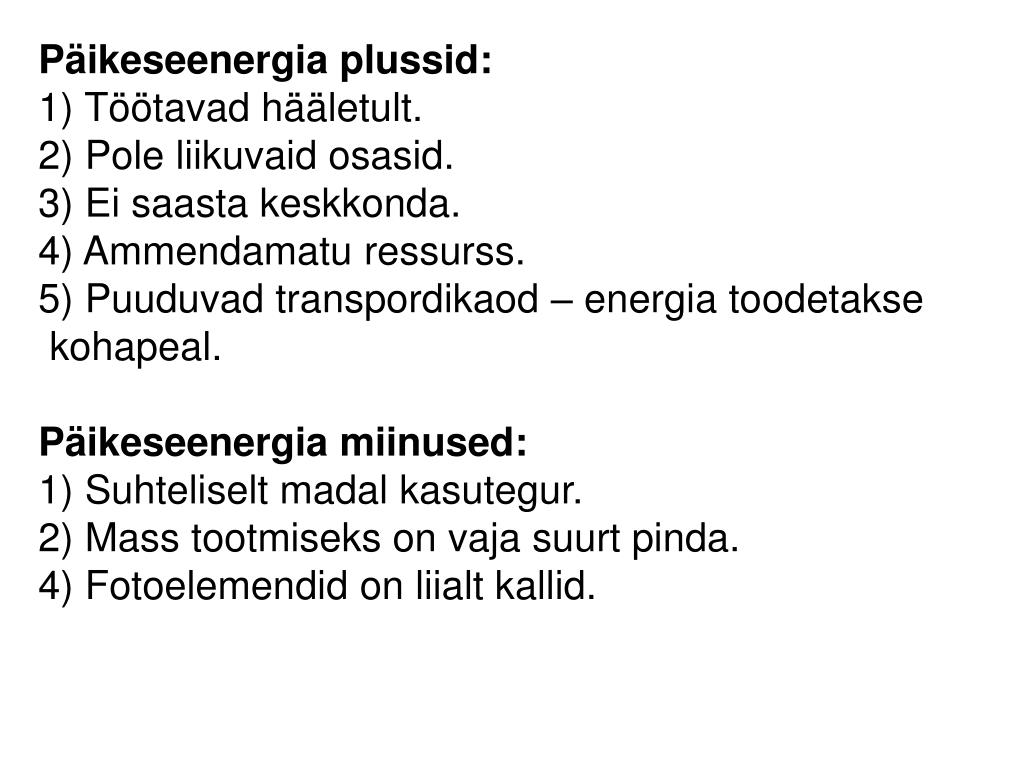 Päikeseenergia plussid:
1) Töötavad hääletult.
2) Pole liikuvaid osasid.
3) Ei saasta keskkonda.
4) Ammendamatu ressurss.
5) Puuduvad transpordikaod – energia toodetakse kohapeal.

Päikeseenergia miinused:
1) Suhteliselt madal kasutegur.
2) Mass tootmiseks on vaja suurt pinda.
4) Fotoelemendid on liialt kallid.